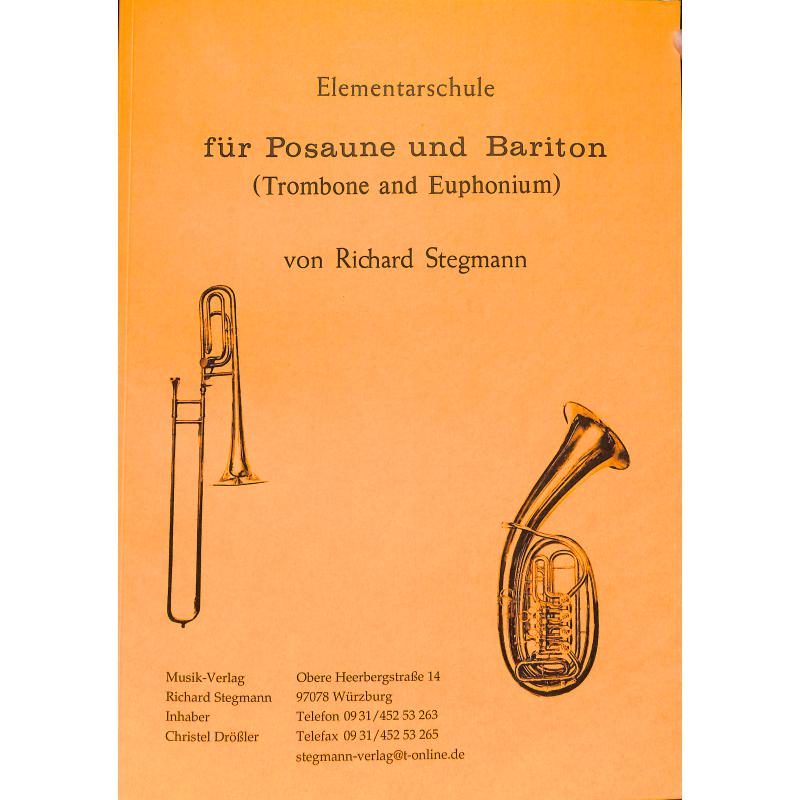 Elementarschule

für Posaune und Bariton
(Trombone and Euphonium)

von Richard Stegmann

Musik-Verlag
Richard Stegmann
Inhaber
Christel Drößler

Obere Heerbergstraße 14
97078 Würzburg
Telefon 09 31/452 53 263
Telefax 09 31/452 53 265
stegmann-verlag@t-online.de